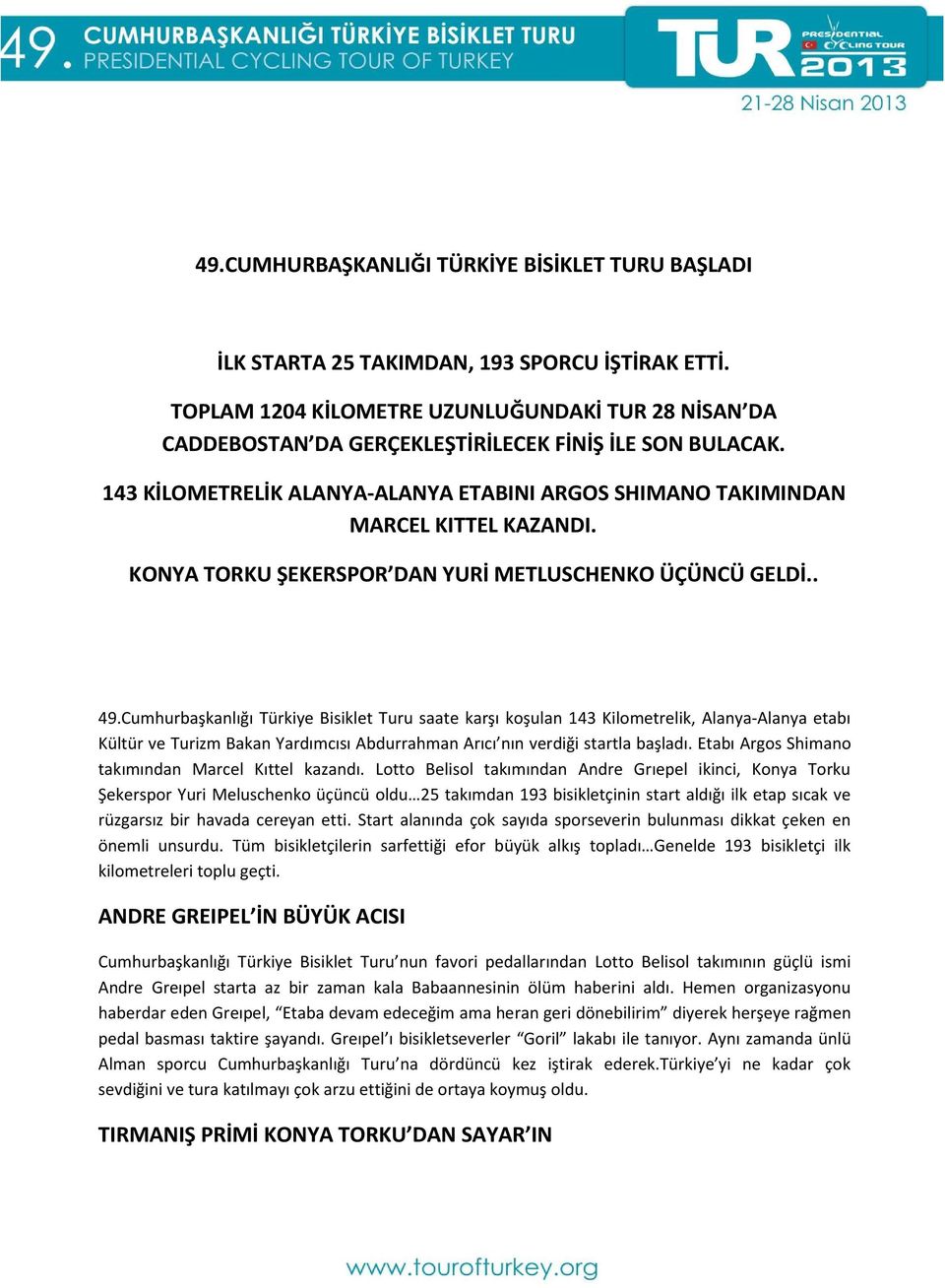 49. CUMHURBAŞKANLIĞI TÜRKİYE BİSİKLET TURU
PRESIDENTIAL CYCLING TOUR OF TURKEY

TUR PRESIDENTIAL CYCLING TOUR 2013

21-28 Nisan 2013

49.CUMHURBAŞKANLIĞI TÜRKİYE BİSİKLET TURU BAŞLADI

İLK STARTA 25 TAKIMDAN, 193 SPORCU İŞTİRAK ETTİ.

TOPLAM 1204 KİLOMETRE UZUNLUĞUNDAKİ TUR 28 NİSAN'DA CADDEBOSTAN'DA GERÇEKLEŞTİRİLECEK FİNİŞ İLE SON BULACAK.

143 KİLOMETRELİK ALANYA-ALANYA ETABINI ARGOS SHIMANO TAKIMINDAN MARCEL KITTEL KAZANDI.

KONYA TORKU ŞEKERSPOR'DAN YURİ METLUSCHENKO ÜÇÜNCÜ GELDİ..

49.Cumhurbaşkanlığı Türkiye Bisiklet Turu saate karşı koşulan 143 Kilometrelik, Alanya-Alanya etabı Kültür ve Turizm Bakan Yardımcısı Abdurrahman Arıcı'nın verdiği startla başladı. Etabı Argos Shimano takımından Marcel Kıttel kazandı. Lotto Belisol takımından Andre Grıepel ikinci, Konya Torku Şekerspor Yuri Meluschenko üçüncü oldu…25 takımdan 193 bisikletçinin start aldığı ilk etap sıcak ve rüzgarsız bir havada cereyan etti. Start alanında çok sayıda sporseverin bulunması dikkat çeken en önemli unsurdu. Tüm bisikletçilerin sarfettiği efor büyük alkış topladı…Genelde 193 bisikletçi ilk kilometreleri toplu geçti.

ANDRE GREIPEL'İN BÜYÜK ACISI

Cumhurbaşkanlığı Türkiye Bisiklet Turu'nun favori pedallarından Lotto Belisol takımının güçlü ismi Andre Greıpel starta az bir zaman kala Babaannesinin ölüm haberini aldı. Hemen organizasyonu haberdar eden Greıpel, "Etaba devam edeceğim ama heran geri dönebilirim" diyerek herşeye rağmen pedal basması taktire şayandı. Greıpel'ı bisikletseverler "Goril" lakabı ile tanıyor. Aynı zamanda ünlü Alman sporcu Cumhurbaşkanlığı Turu'na dördüncü kez iştirak ederek.Türkiye'yi ne kadar çok sevdiğini ve tura katılmayı çok arzu ettiğini de ortaya koymuş oldu.

TIRMANIŞ PRİMİ KONYA TORKU'DAN SAYAR'IN

www.tourofturkey.org